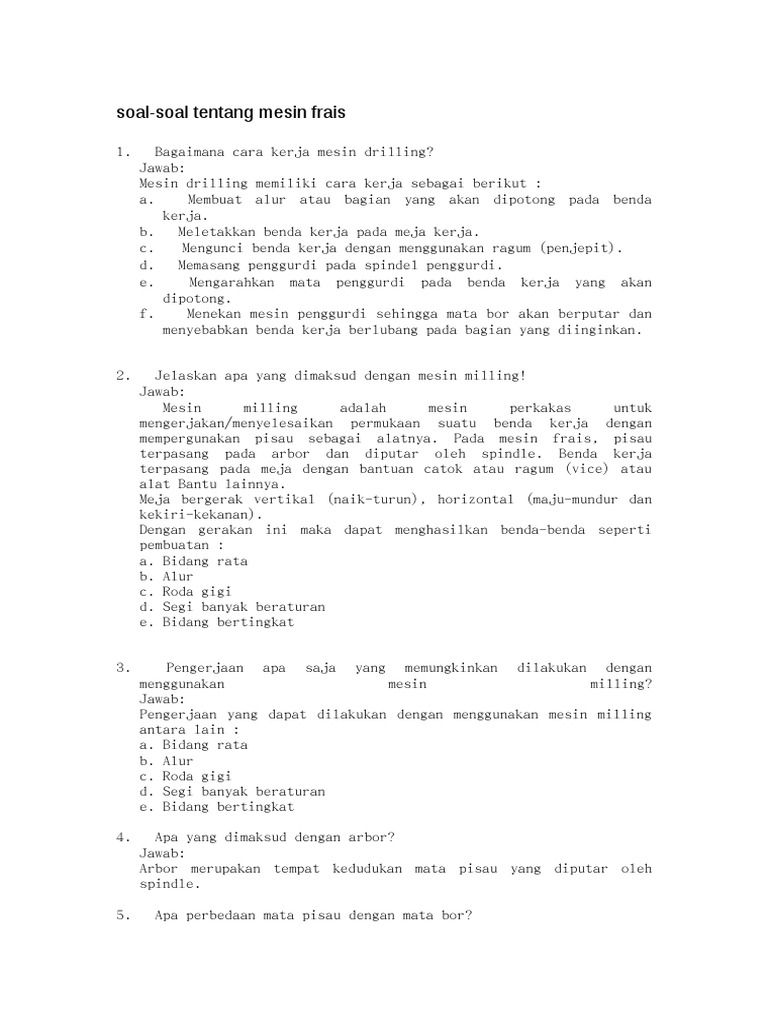 soal-soal tentang mesin frais

1. Bagaimana cara kerja mesin drilling?
Jawab:
Mesin drilling memiliki cara kerja sebagai berikut :
a. Membuat alur atau bagian yang akan dipotong pada benda kerja.
b. Meletakkan benda kerja pada meja kerja.
c. Mengunci benda kerja dengan menggunakan ragum (penjepit).
d. Memasang penggurdi pada spindel penggurdi.
e. Mengarahkan mata penggurdi pada benda kerja yang akan dipotong.
f. Menekan mesin penggurdi sehingga mata bor akan berputar dan menyebabkan benda kerja berlubang pada bagian yang diinginkan.

2. Jelaskan apa yang dimaksud dengan mesin milling!
Jawab:
Mesin milling adalah mesin perkakas untuk mengerjakan/menyelesaikan permukaan suatu benda kerja dengan mempergunakan pisau sebagai alatnya. Pada mesin frais, pisau terpasang pada arbor dan diputar oleh spindle. Benda kerja terpasang pada meja dengan bantuan catok atau ragum (vice) atau alat Bantu lainnya.
Meja bergerak vertikal (naik-turun), horizontal (maju-mundur dan kekiri-kekanan).
Dengan gerakan ini maka dapat menghasilkan benda-benda seperti pembuatan :
a. Bidang rata
b. Alur
c. Roda gigi
d. Segi banyak beraturan
e. Bidang bertingkat

3. Pengerjaan apa saja yang memungkinkan dilakukan dengan menggunakan mesin milling?
Jawab:
Pengerjaan yang dapat dilakukan dengan menggunakan mesin milling antara lain :
a. Bidang rata
b. Alur
c. Roda gigi
d. Segi banyak beraturan
e. Bidang bertingkat

4. Apa yang dimaksud dengan arbor?
Jawab:
Arbor merupakan tempat kedudukan mata pisau yang diputar oleh spindle.

5. Apa perbedaan mata pisau dengan mata bor?